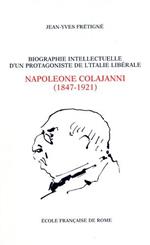 JEAN-YVES FRÉTIGNÉ

BIOGRAPHIE INTELLECTUELLE D'UN PROTAGONISTE DE L'ITALIE LIBÉRALE

NAPOLEONE COLAJANNI (1847-1921)

ÉCOLE FRANÇAISE DE ROME